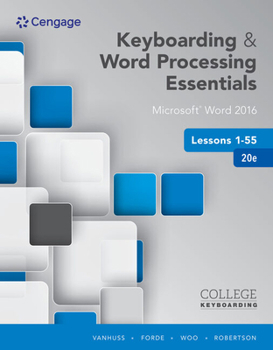 Cengage

Keyboarding & Word Processing Essentials

Microsoft® Word 2016

Lessons 1-55

20e

COLLEGE
KEYBOARDING

VANHUSS • FORDE • WOO • ROBERTSON